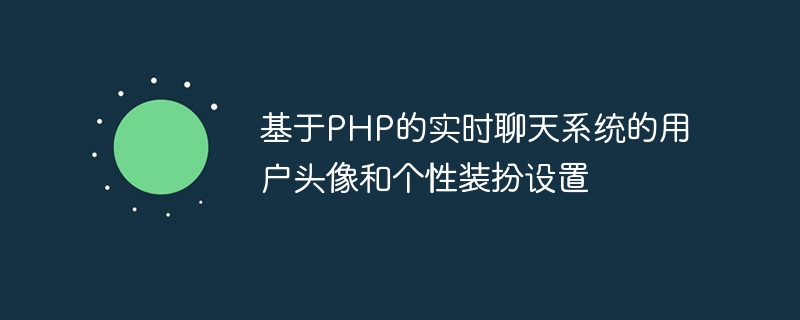 基于PHP的实时聊天系统的用户头像和个性装扮设置